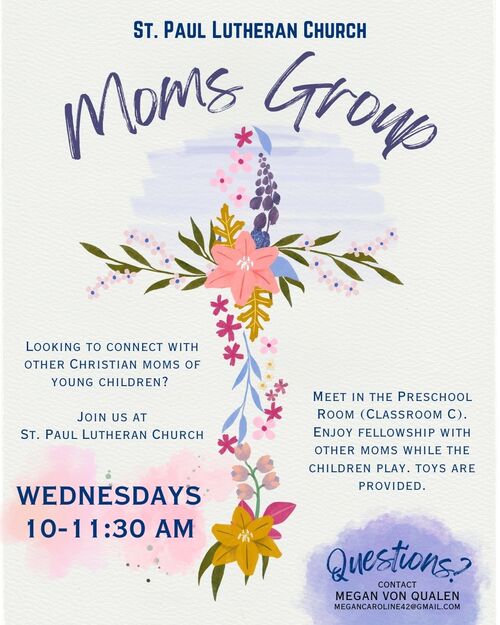 ST. PAUL LUTHERAN CHURCH

Moms Group

LOOKING TO CONNECT WITH OTHER CHRISTIAN MOMS OF YOUNG CHILDREN?

JOIN US AT ST. PAUL LUTHERAN CHURCH

WEDNESDAYS
10-11:30 AM

MEET IN THE PRESCHOOL ROOM (CLASSROOM C). ENJOY FELLOWSHIP WITH OTHER MOMS WHILE THE CHILDREN PLAY. TOYS ARE PROVIDED.

Questions?
CONTACT
MEGAN VON QUALEN
MEGANCAROLINE42@GMAIL.COM